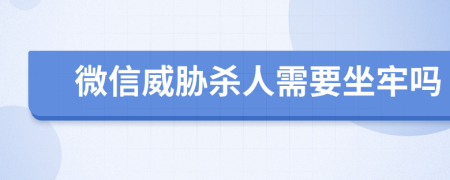 微信威胁杀人需要坐牢吗